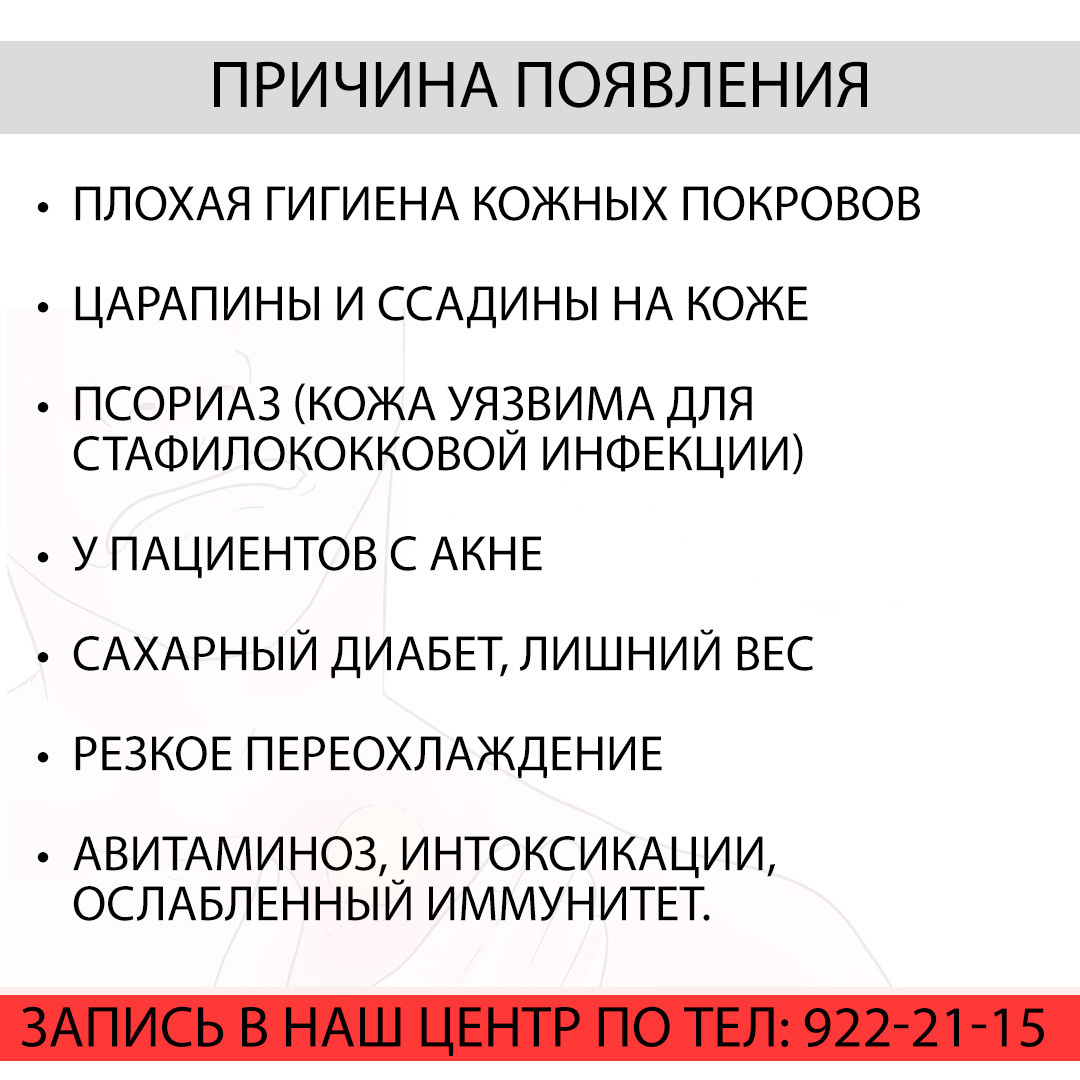 ПРИЧИНА ПОЯВЛЕНИЯ

• ПЛОХАЯ ГИГИЕНА КОЖНЫХ ПОКРОВОВ

• ЦАРАПИНЫ И ССАДИНЫ НА КОЖЕ

• ПСОРИАЗ (КОЖА УЯЗВИМА ДЛЯ СТАФИЛОКОККОВОЙ ИНФЕКЦИИ)

• У ПАЦИЕНТОВ С АКНЕ

• САХАРНЫЙ ДИАБЕТ, ЛИШНИЙ ВЕС

• РЕЗКОЕ ПЕРЕОХЛАЖДЕНИЕ

• АВИТАМИНОЗ, ИНТОКСИКАЦИИ, ОСЛАБЛЕННЫЙ ИММУНИТЕТ.

ЗАПИСЬ В НАШ ЦЕНТР ПО ТЕЛ: 922-21-15